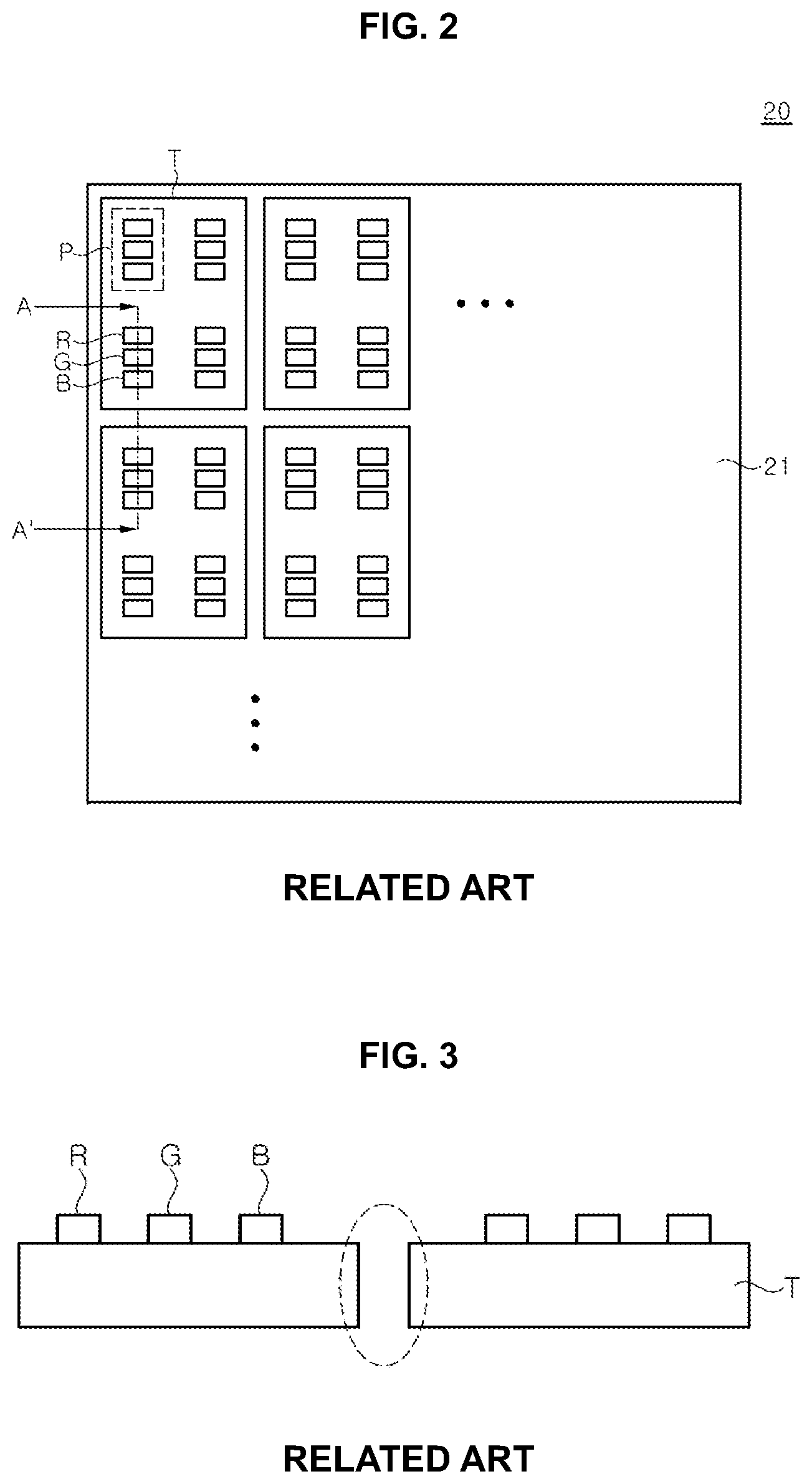 FIG. 2

20

T

P

A

R

G

B

A'

21

RELATED ART

FIG. 3

R

G

B

T

RELATED ART